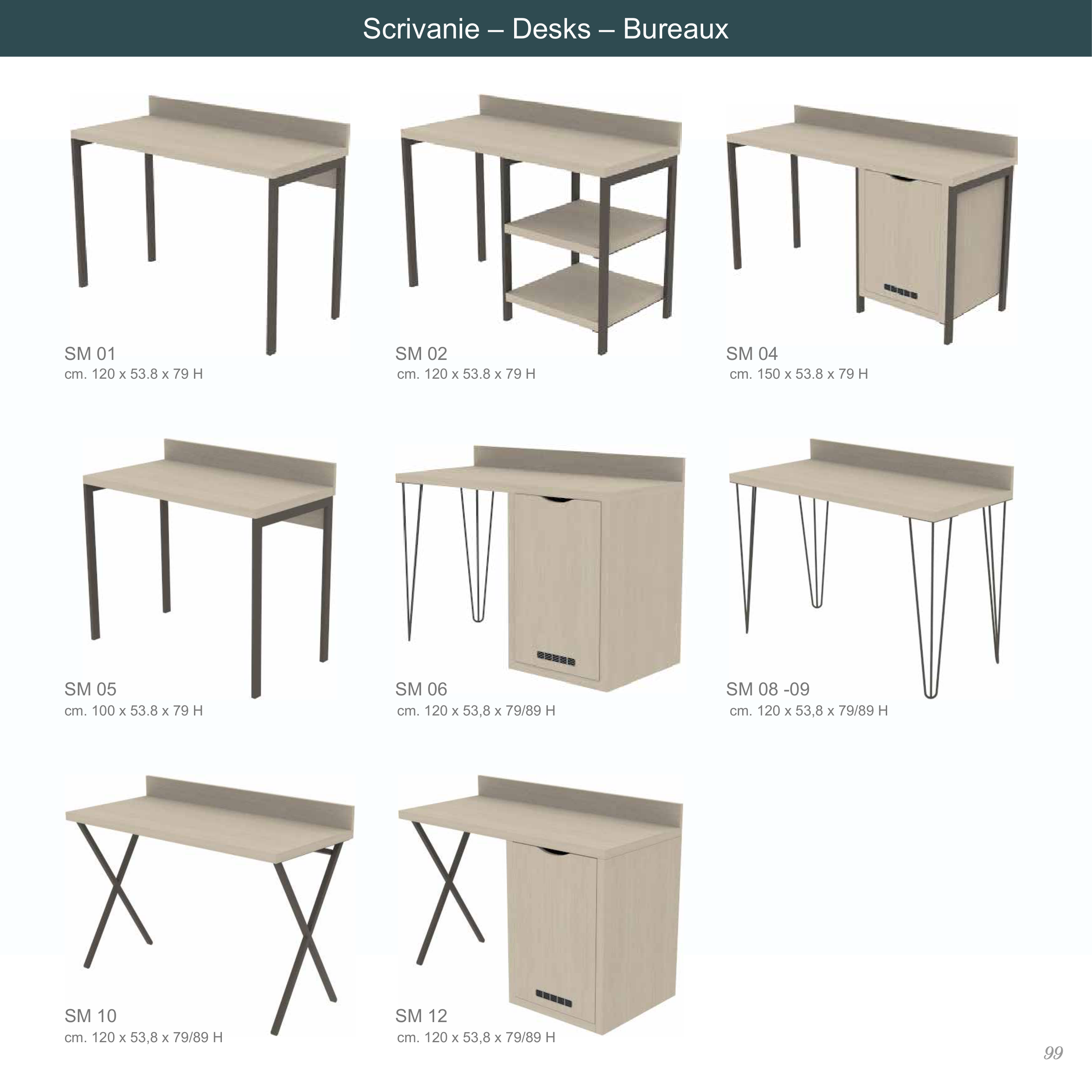 Scrivanie – Desks – Bureaux

SM 01
cm. 120 x 53.8 x 79 H

SM 02
cm. 120 x 53.8 x 79 H

SM 04
cm. 150 x 53.8 x 79 H

SM 05
cm. 100 x 53.8 x 79 H

SM 06
cm. 120 x 53,8 x 79/89 H

SM 08 -09
cm. 120 x 53,8 x 79/89 H

SM 10
cm. 120 x 53,8 x 79/89 H

SM 12
cm. 120 x 53,8 x 79/89 H

99